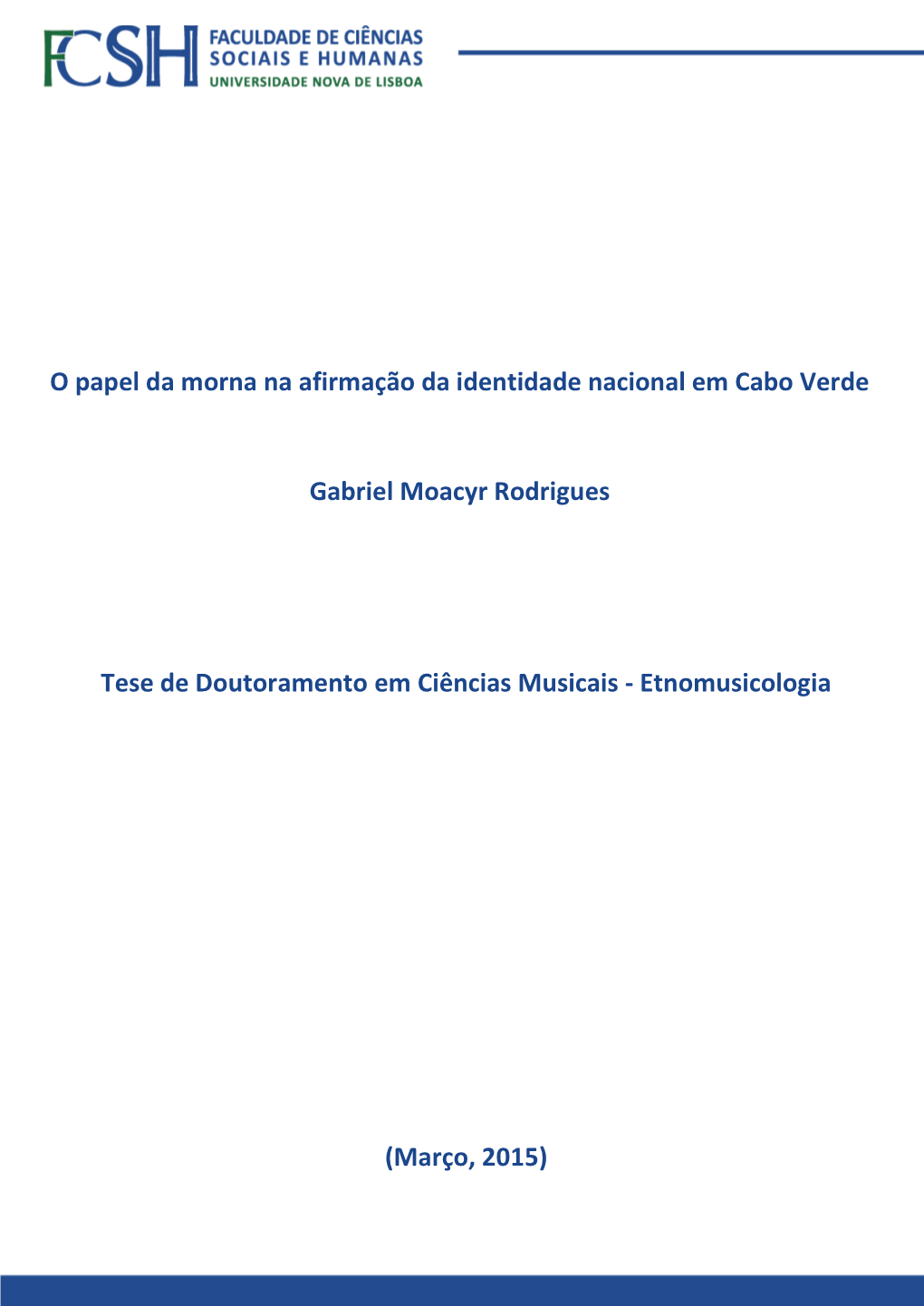 FCSH FACULDADE DE CIÊNCIAS SOCIAIS E HUMANAS UNIVERSIDADE NOVA DE LISBOA

O papel da morna na afirmação da identidade nacional em Cabo Verde

Gabriel Moacyr Rodrigues

Tese de Doutoramento em Ciências Musicais - Etnomusicologia

(Março, 2015)